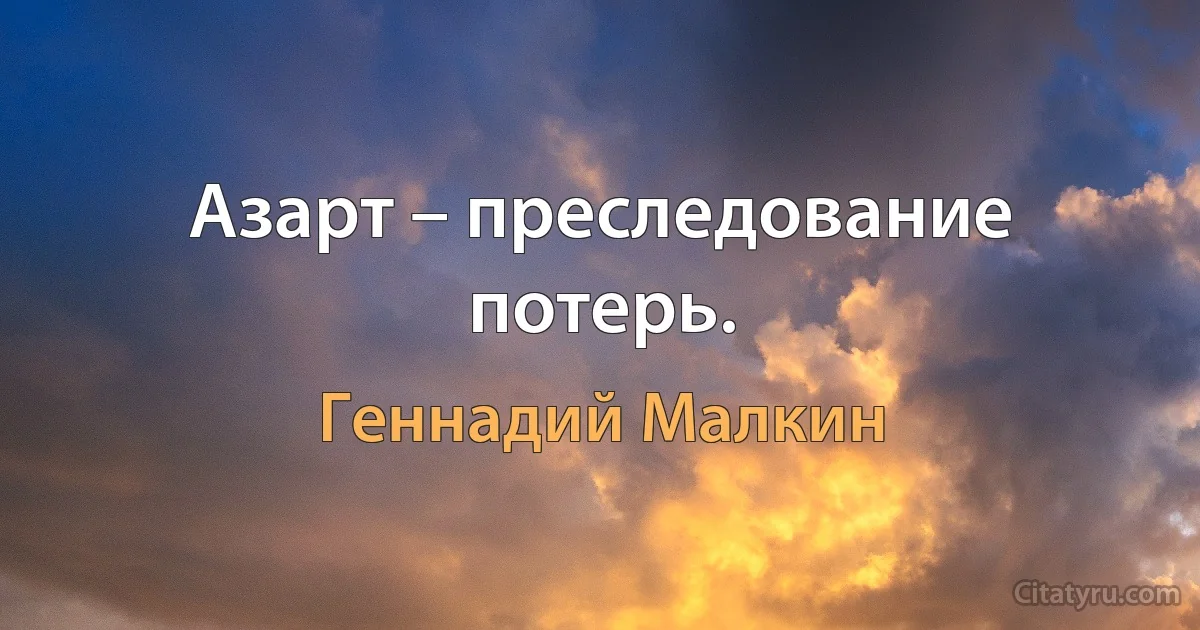 Азарт – преследование потерь.

Геннадий Малкин

Citatyru.com